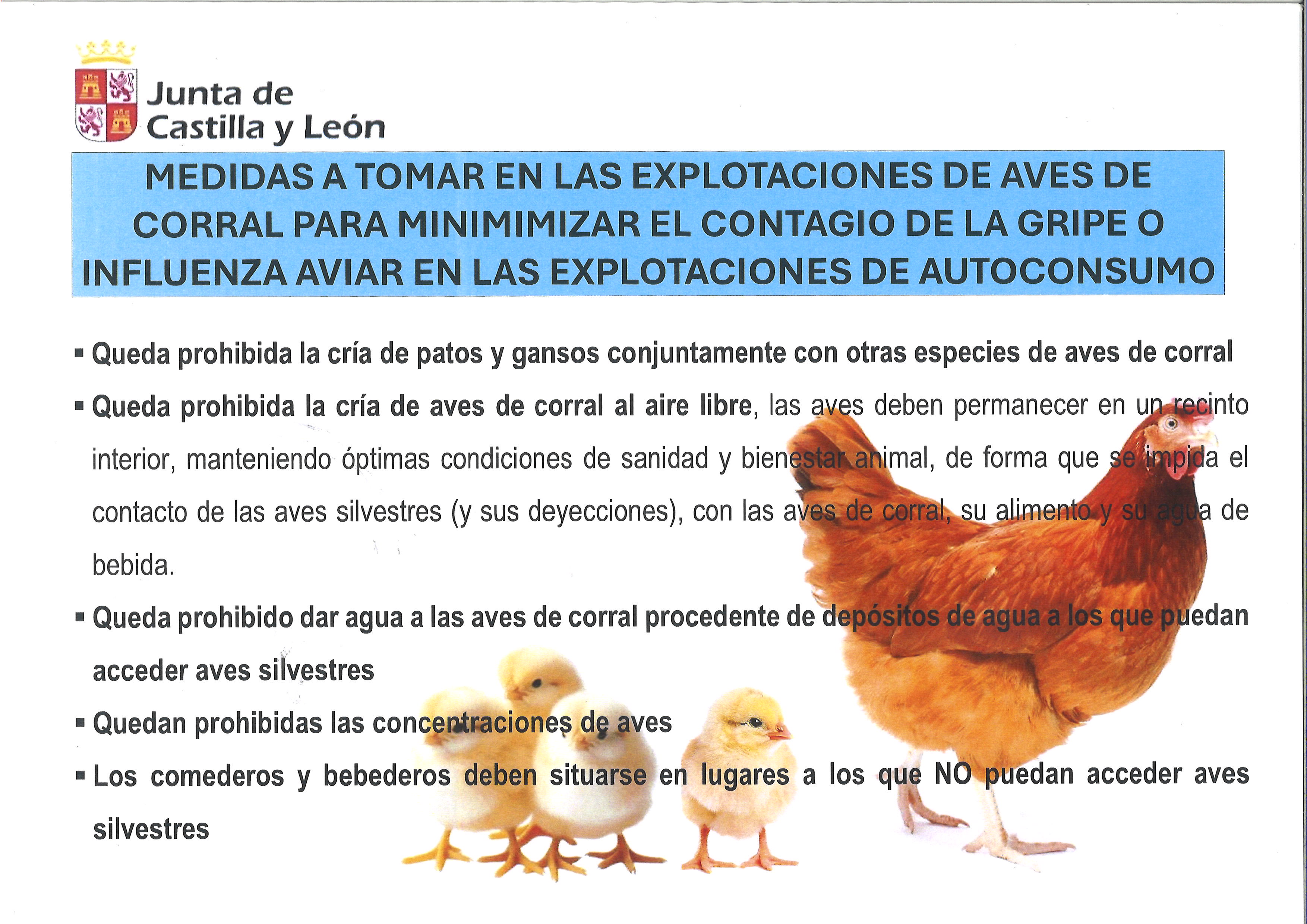 Junta de Castilla y León

MEDIDAS A TOMAR EN LAS EXPLOTACIONES DE AVES DE CORRAL PARA MINIMIMIZAR EL CONTAGIO DE LA GRIPE O INFLUENZA AVIAR EN LAS EXPLOTACIONES DE AUTOCONSUMO

▪ Queda prohibida la cría de patos y gansos conjuntamente con otras especies de aves de corral

▪ Queda prohibida la cría de aves de corral al aire libre, las aves deben permanecer en un recinto interior, manteniendo óptimas condiciones de sanidad y bienestar animal, de forma que se impida el contacto de las aves silvestres (y sus deyecciones), con las aves de corral, su alimento y su agua de bebida.

▪ Queda prohibido dar agua a las aves de corral procedente de depósitos de agua a los que puedan acceder aves silvestres

▪ Quedan prohibidas las concentraciones de aves

▪ Los comederos y bebederos deben situarse en lugares a los que NO puedan acceder aves silvestres